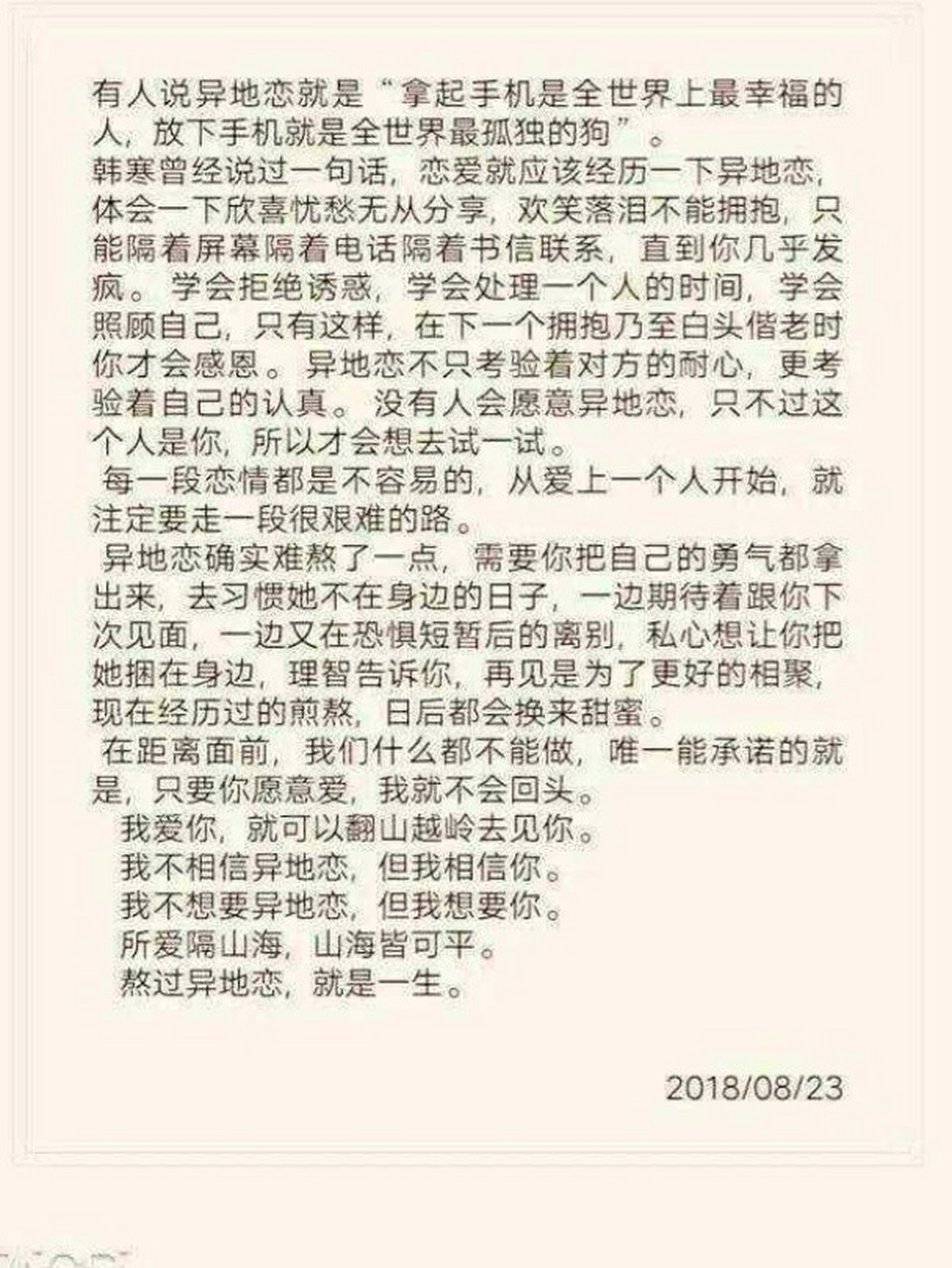 有人说异地恋就是“拿起手机是全世界上最幸福的人，放下手机就是全世界最孤独的狗”。
韩寒曾经说过一句话，恋爱就应该经历一下异地恋，体会一下欣喜忧愁无从分享，欢笑落泪不能拥抱，只能隔着屏幕隔着电话隔着书信联系，直到你几乎发疯。学会拒绝诱惑，学会处理一个人的时间，学会照顾自己，只有这样，在下一个拥抱乃至白头偕老时你才会感恩。异地恋不只考验着对方的耐心，更考验着自己的认真。没有人会愿意异地恋，只不过这个人是你，所以才会想去试一试。
每一段恋情都是不容易的，从爱上一个人开始，就注定要走一段很艰难的路。
异地恋确实难熬了一点，需要你把自己的勇气都拿出来，去习惯她不在身边的日子，一边期待着跟你下次见面，一边又在恐惧短暂后的离别，私心想让你把她捆在身边，理智告诉你，再见是为了更好的相聚，现在经历过的煎熬，日后都会换来甜蜜。
在距离面前，我们什么都不能做，唯一能承诺的就是，只要你愿意爱，我就不会回头。
我爱你，就可以翻山越岭去见你。
我不相信异地恋，但我相信你。
我不想要异地恋，但我想要你。
所爱隔山海，山海皆可平。
熬过异地恋，就是一生。

2018/08/23